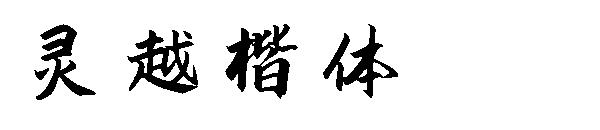 灵越楷体